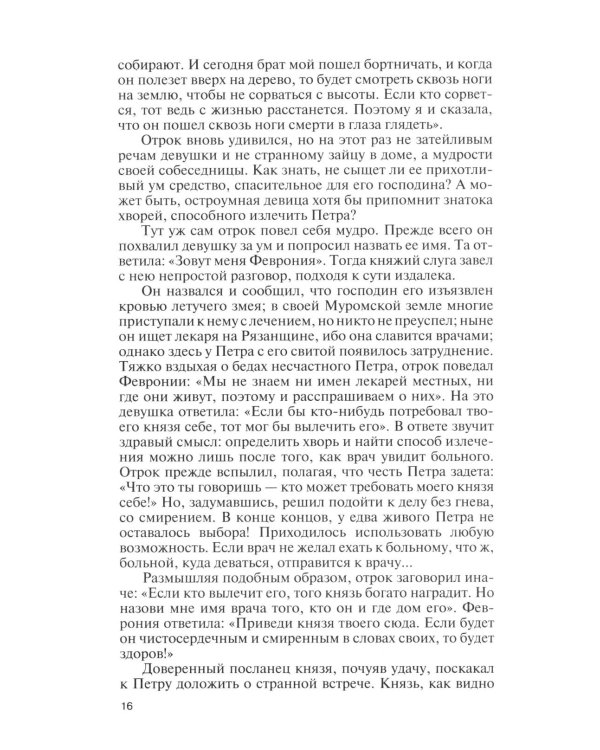 собирают. И сегодня брат мой пошел бортничать, и когда он полезет вверх на дерево, то будет смотреть сквозь ноги на землю, чтобы не сорваться с высоты. Если кто сорвется, тот ведь с жизнью расстанется. Поэтому я и сказала, что он пошел сквозь ноги смерти в глаза глядеть».

Отрок вновь удивился, но на этот раз не затейливым речам девушки и не странному зайцу в доме, а мудрости своей собеседницы. Как знать, не сыщет ли ее прихотливый ум средство, спасительное для его господина? А может быть, остроумная девица хотя бы припомнит знатока хворей, способного излечить Петра?

Тут уж сам отрок повел себя мудро. Прежде всего он похвалил девушку за ум и попросил назвать ее имя. Та ответила: «Зовут меня Феврония». Тогда княжий слуга завел с нею непростой разговор, подходя к сути издалека.

Он назвался и сообщил, что господин его изъязвлен кровью летучего змея; в своей Муромской земле многие приступали к нему с лечением, но никто не преуспел; ныне он ищет лекаря на Рязанщине, ибо она славится врачами; однако здесь у Петра с его свитой появилось затруднение. Тяжко вздыхая о бедах несчастного Петра, отрок поведал Февронии: «Мы не знаем ни имен лекарей местных, ни где они живут, поэтому и расспрашиваем о них». На это девушка ответила: «Если бы кто-нибудь потребовал твоего князя себе, тот мог бы вылечить его». В ответе звучит здравый смысл: определить хворь и найти способ излечения можно лишь после того, как врач увидит больного. Отрок прежде вспылил, полагая, что честь Петра задета: «Что это ты говоришь — кто может требовать моего князя себе!» Но, задумавшись, решил подойти к делу без гнева, со смирением. В конце концов, у едва живого Петра не оставалось выбора! Приходилось использовать любую возможность. Если врач не желал ехать к больному, что ж, больной, куда деваться, отправится к врачу...

Размышляя подобным образом, отрок заговорил иначе: «Если кто вылечит его, того князь богато наградит. Но назови мне имя врача того, кто он и где дом его». Феврония ответила: «Приведи князя твоего сюда. Если будет он чистосердечным и смиренным в словах своих, то будет здоров!»

Доверенный посланец князя, почуяв удачу, поскакал к Петру доложить о странной встрече. Князь, как видно

16